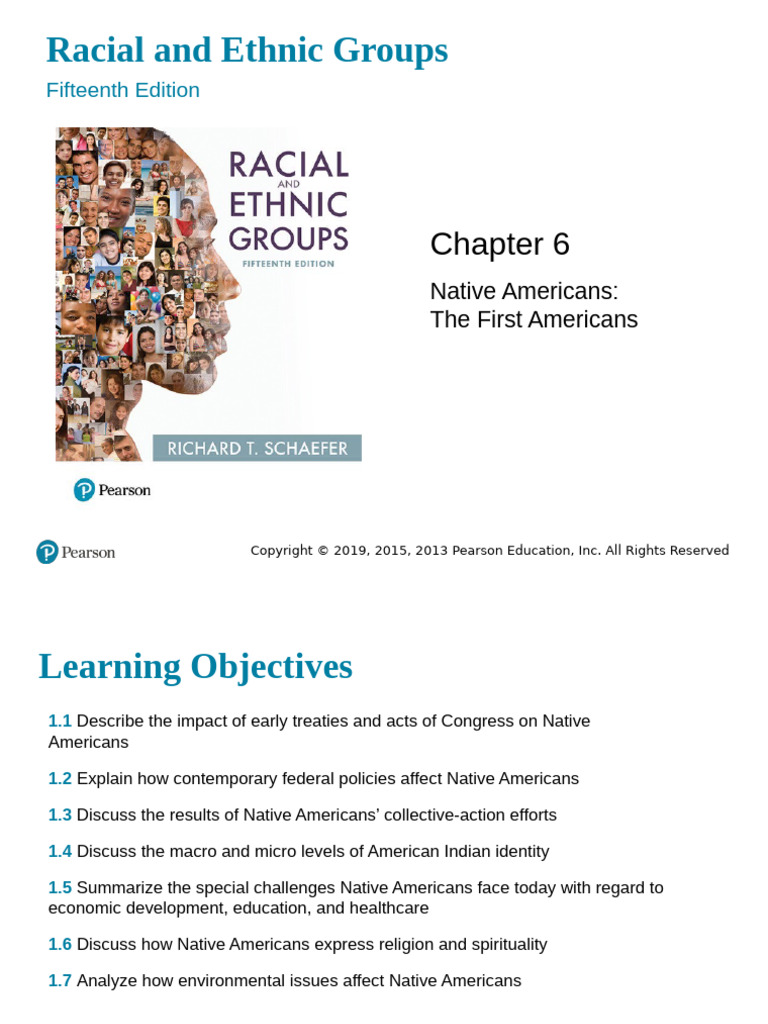 Racial and Ethnic Groups

Fifteenth Edition

RACIAL AND ETHNIC GROUPS
FIFTEENTH EDITION

RICHARD T. SCHAEFER

Pearson

Chapter 6

Native Americans: The First Americans

Pearson

Copyright © 2019, 2015, 2013 Pearson Education, Inc. All Rights Reserved

Learning Objectives

1.1 Describe the impact of early treaties and acts of Congress on Native Americans

1.2 Explain how contemporary federal policies affect Native Americans

1.3 Discuss the results of Native Americans' collective-action efforts

1.4 Discuss the macro and micro levels of American Indian identity

1.5 Summarize the special challenges Native Americans face today with regard to economic development, education, and healthcare

1.6 Discuss how Native Americans express religion and spirituality

1.7 Analyze how environmental issues affect Native Americans